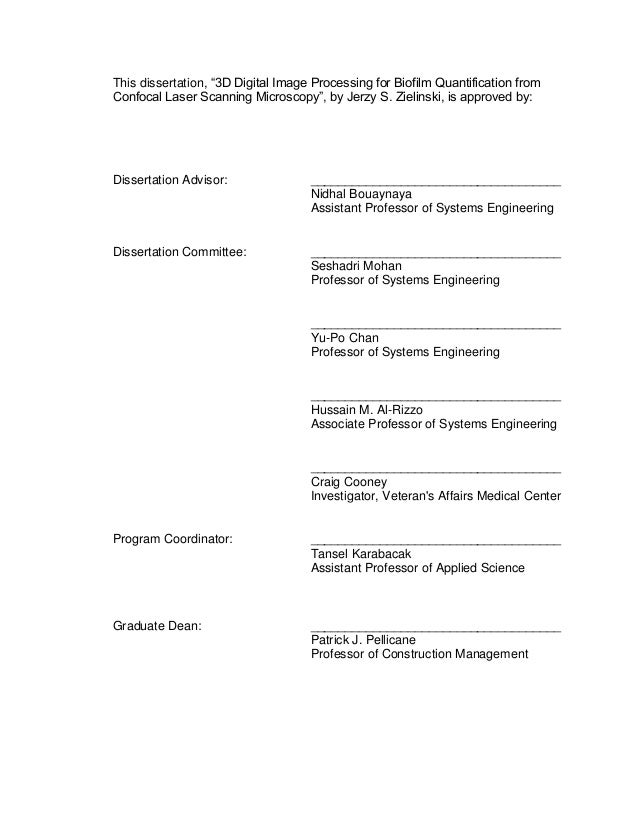 This dissertation, “3D Digital Image Processing for Biofilm Quantification from Confocal Laser Scanning Microscopy”, by Jerzy S. Zielinski, is approved by:

Dissertation Advisor:
Nidhal Bouaynaya
Assistant Professor of Systems Engineering

Dissertation Committee:
Seshadri Mohan
Professor of Systems Engineering

Yu-Po Chan
Professor of Systems Engineering

Hussain M. Al-Rizzo
Associate Professor of Systems Engineering

Craig Cooney
Investigator, Veteran's Affairs Medical Center

Program Coordinator:
Tansel Karabacak
Assistant Professor of Applied Science

Graduate Dean:
Patrick J. Pellicane
Professor of Construction Management